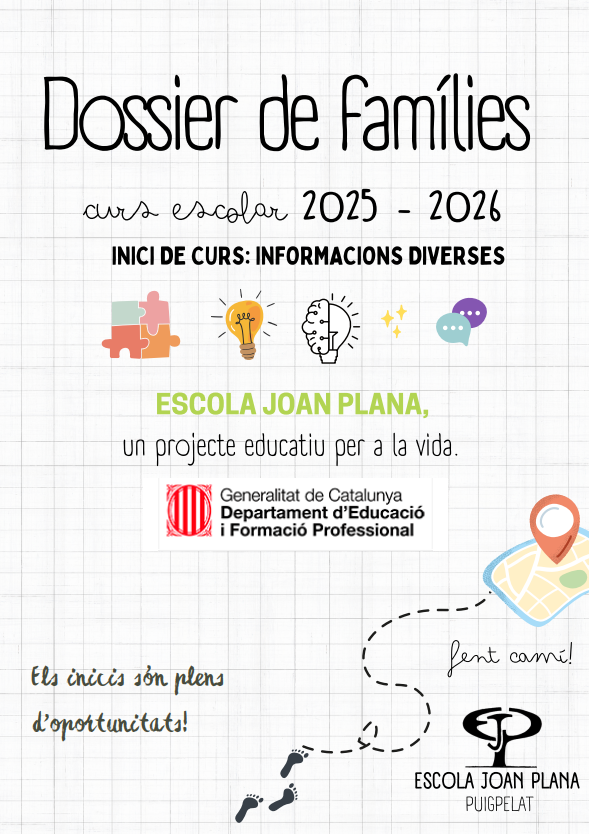 Dossier de famílies

curs escolar 2025 - 2026

INICI DE CURS: INFORMACIONS DIVERSES

ESCOLA JOAN PLANA,

un projecte educatiu per a la vida.

Generalitat de Catalunya
Departament d'Educació
i Formació Professional

fent camí!

Els inicis són plens d'oportunitats!

EJP

ESCOLA JOAN PLANA
PUIGPELAT